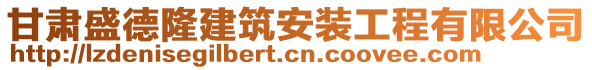 甘肃盛德隆建筑安装工程有限公司
http://lzdenisegilbert.cn.coovee.com